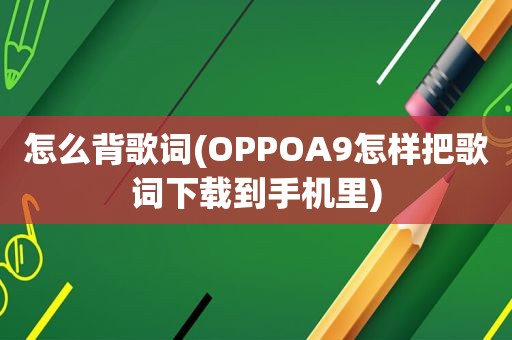 怎么背歌词(OPPOA9怎样把歌词下载到手机里)